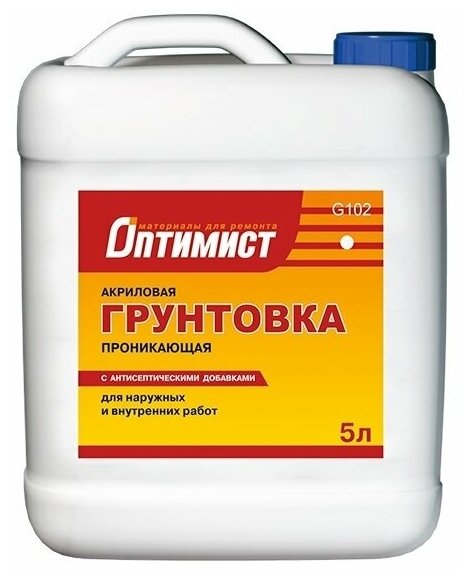 материалы для ремонта
Оптимист

G102

АКРИЛОВАЯ
ГРУНТОВКА
ПРОНИКАЮЩАЯ

С АНТИСЕПТИЧЕСКИМИ ДОБАВКАМИ

для наружных и внутренних работ

5л